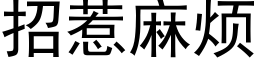 招惹麻烦